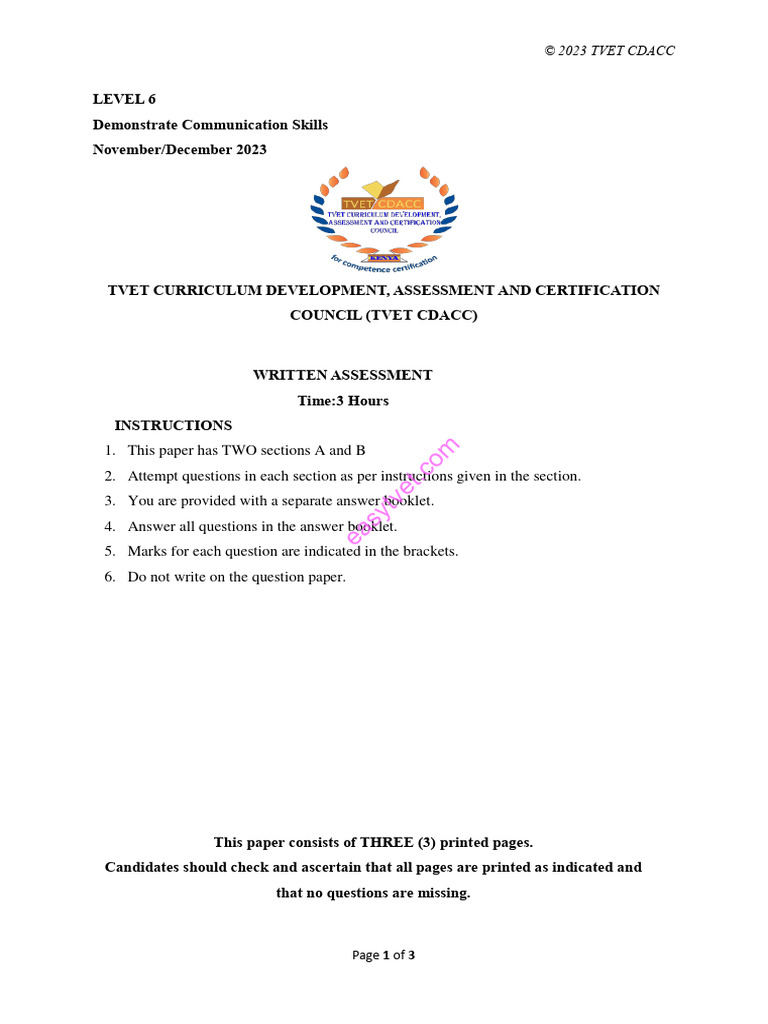 © 2023 TVET CDACC

LEVEL 6

Demonstrate Communication Skills

November/December 2023

TVET CDACC
TVET CURRICULUM DEVELOPMENT, ASSESSMENT AND CERTIFICATION COUNCIL
KENYA
for competence certification

TVET CURRICULUM DEVELOPMENT, ASSESSMENT AND CERTIFICATION COUNCIL (TVET CDACC)

WRITTEN ASSESSMENT

Time:3 Hours

INSTRUCTIONS

1. This paper has TWO sections A and B
2. Attempt questions in each section as per instructions given in the section.
3. You are provided with a separate answer booklet.
4. Answer all questions in the answer booklet.
5. Marks for each question are indicated in the brackets.
6. Do not write on the question paper.

easytvet.com

This paper consists of THREE (3) printed pages.

Candidates should check and ascertain that all pages are printed as indicated and that no questions are missing.

Page 1 of 3